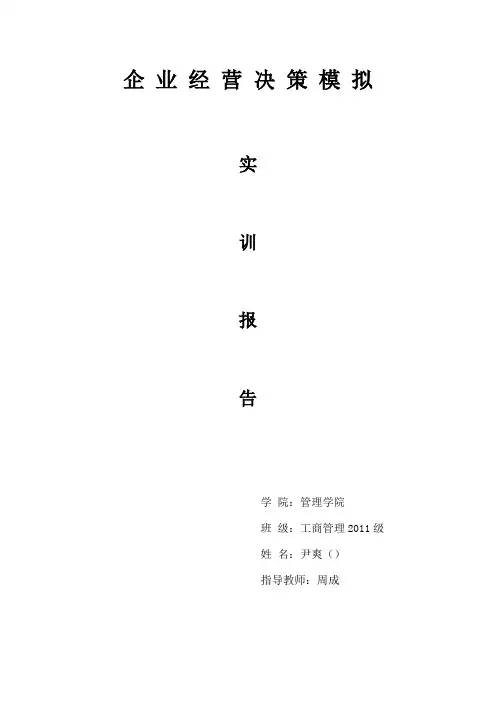 企业经营决策模拟

实

训

报

告

学 院：管理学院

班 级：工商管理2011级

姓 名：尹爽（）

指导教师：周成